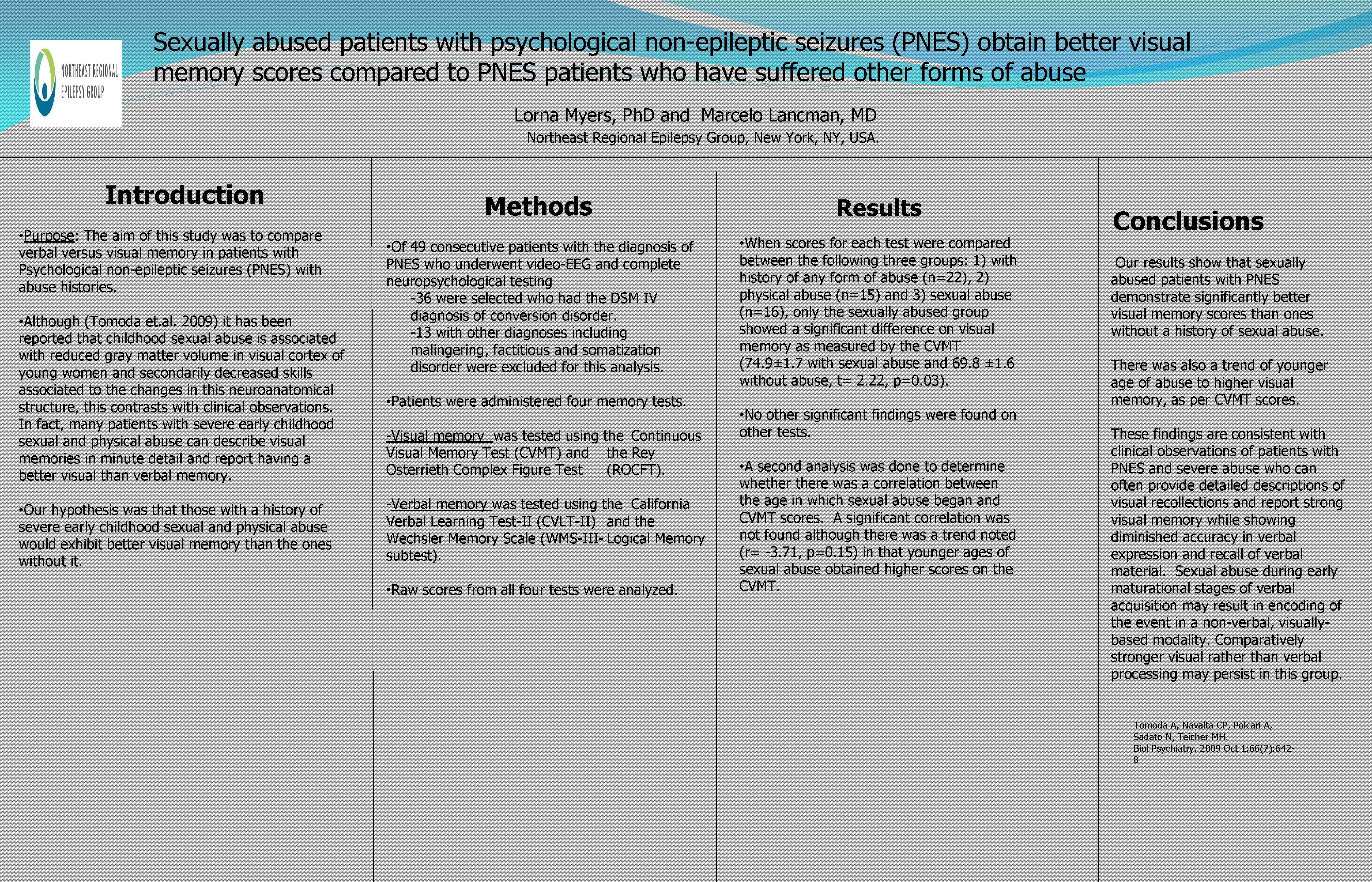 NORTHEAST REGIONAL EPILEPSY GROUP

Sexually abused patients with psychological non-epileptic seizures (PNES) obtain better visual memory scores compared to PNES patients who have suffered other forms of abuse

Lorna Myers, PhD and Marcelo Lancman, MD
Northeast Regional Epilepsy Group, New York, NY, USA.

Introduction

•Purpose: The aim of this study was to compare verbal versus visual memory in patients with Psychological non-epileptic seizures (PNES) with abuse histories.

•Although (Tomoda et.al. 2009) it has been reported that childhood sexual abuse is associated with reduced gray matter volume in visual cortex of young women and secondarily decreased skills associated to the changes in this neuroanatomical structure, this contrasts with clinical observations. In fact, many patients with severe early childhood sexual and physical abuse can describe visual memories in minute detail and report having a better visual than verbal memory.

•Our hypothesis was that those with a history of severe early childhood sexual and physical abuse would exhibit better visual memory than the ones without it.

Methods

•Of 49 consecutive patients with the diagnosis of PNES who underwent video-EEG and complete neuropsychological testing
-36 were selected who had the DSM IV diagnosis of conversion disorder.
-13 with other diagnoses including malingering, factitious and somatization disorder were excluded for this analysis.

•Patients were administered four memory tests.

-Visual memory was tested using the Continuous Visual Memory Test (CVMT) and the Rey Osterrieth Complex Figure Test (ROCFT).

-Verbal memory was tested using the California Verbal Learning Test-II (CVLT-II) and the Wechsler Memory Scale (WMS-III- Logical Memory subtest).

•Raw scores from all four tests were analyzed.

Results

•When scores for each test were compared between the following three groups: 1) with history of any form of abuse (n=22), 2) physical abuse (n=15) and 3) sexual abuse (n=16), only the sexually abused group showed a significant difference on visual memory as measured by the CVMT (74.9±1.7 with sexual abuse and 69.8 ±1.6 without abuse, t= 2.22, p=0.03).

•No other significant findings were found on other tests.

•A second analysis was done to determine whether there was a correlation between the age in which sexual abuse began and CVMT scores. A significant correlation was not found although there was a trend noted (r= -3.71, p=0.15) in that younger ages of sexual abuse obtained higher scores on the CVMT.

Conclusions

Our results show that sexually abused patients with PNES demonstrate significantly better visual memory scores than ones without a history of sexual abuse.

There was also a trend of younger age of abuse to higher visual memory, as per CVMT scores.

These findings are consistent with clinical observations of patients with PNES and severe abuse who can often provide detailed descriptions of visual recollections and report strong visual memory while showing diminished accuracy in verbal expression and recall of verbal material. Sexual abuse during early maturational stages of verbal acquisition may result in encoding of the event in a non-verbal, visually-based modality. Comparatively stronger visual rather than verbal processing may persist in this group.

Tomoda A, Navalta CP, Polcari A, Sadato N, Teicher MH.
Biol Psychiatry. 2009 Oct 1;66(7):642-8